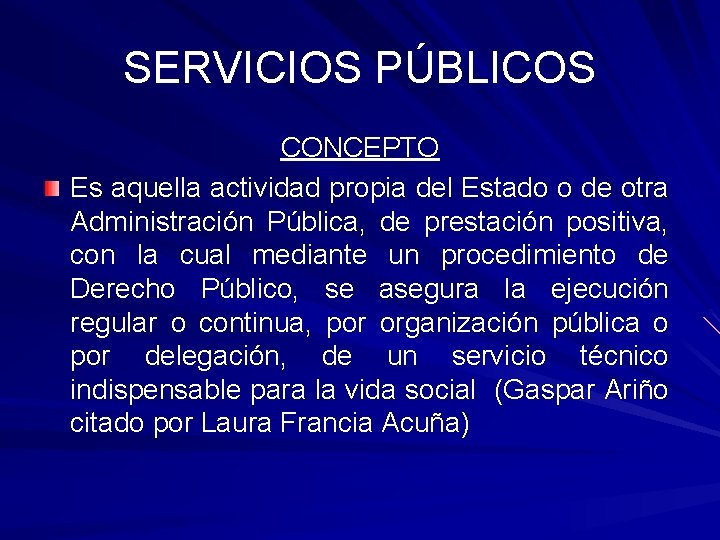 SERVICIOS PÚBLICOS

CONCEPTO

Es aquella actividad propia del Estado o de otra Administración Pública, de prestación positiva, con la cual mediante un procedimiento de Derecho Público, se asegura la ejecución regular o continua, por organización pública o por delegación, de un servicio técnico indispensable para la vida social (Gaspar Ariño citado por Laura Francia Acuña)